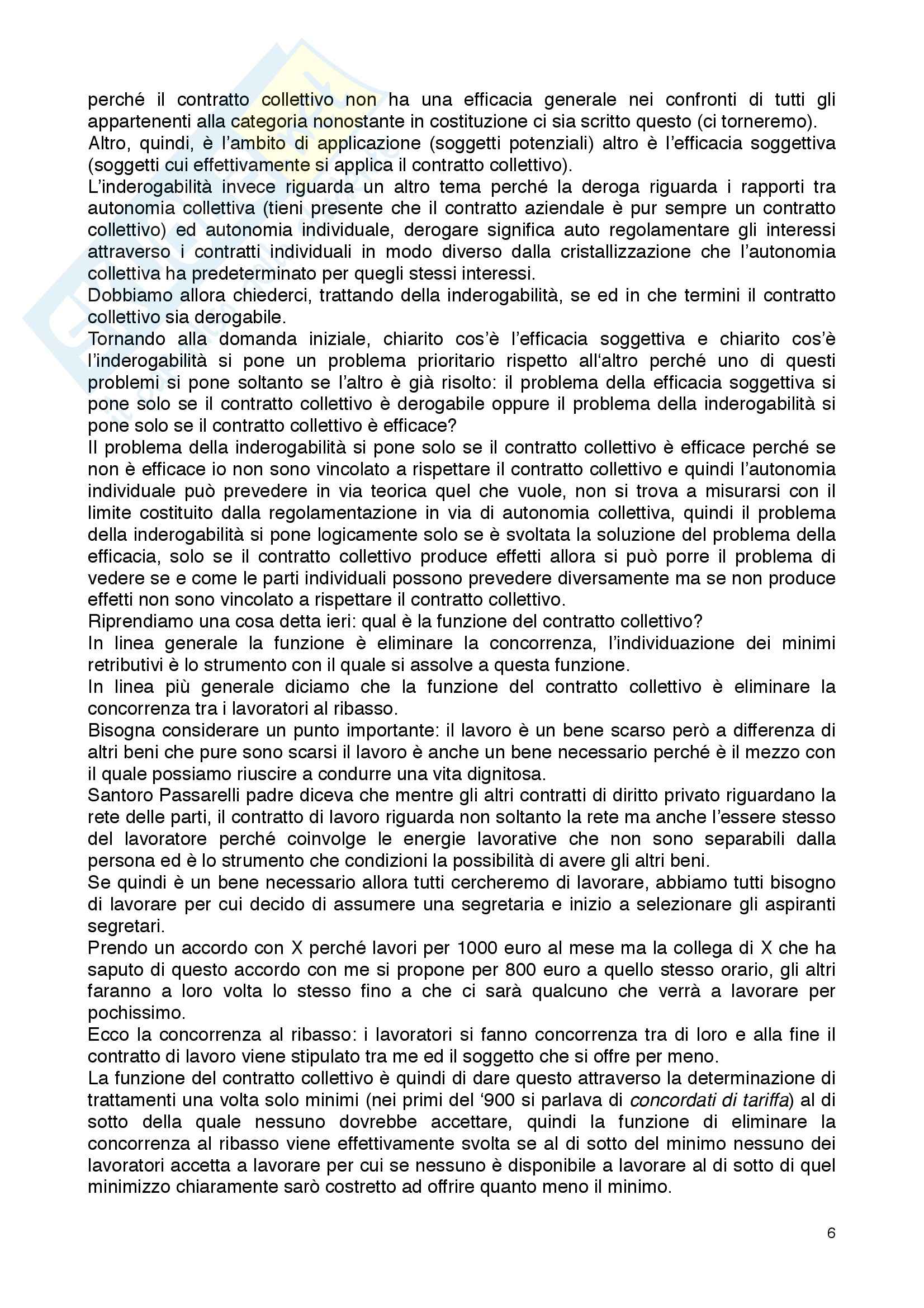 perché il contratto collettivo non ha una efficacia generale nei confronti di tutti gli appartenenti alla categoria nonostante in costituzione ci sia scritto questo (ci torneremo).
Altro, quindi, è l'ambito di applicazione (soggetti potenziali) altro è l'efficacia soggettiva (soggetti cui effettivamente si applica il contratto collettivo).
L'inderogabilità invece riguarda un altro tema perché la deroga riguarda i rapporti tra autonomia collettiva (tieni presente che il contratto aziendale è pur sempre un contratto collettivo) ed autonomia individuale, derogare significa auto regolamentare gli interessi attraverso i contratti individuali in modo diverso dalla cristallizzazione che l'autonomia collettiva ha predeterminato per quegli stessi interessi.
Dobbiamo allora chiederci, trattando della inderogabilità, se ed in che termini il contratto collettivo sia derogabile.
Tornando alla domanda iniziale, chiarito cos'è l'efficacia soggettiva e chiarito cos'è l'inderogabilità si pone un problema prioritario rispetto all'altro perché uno di questi problemi si pone soltanto se l'altro è già risolto: il problema della efficacia soggettiva si pone solo se il contratto collettivo è derogabile oppure il problema della inderogabilità si pone solo se il contratto collettivo è efficace?
Il problema della inderogabilità si pone solo se il contratto collettivo è efficace perché se non è efficace io non sono vincolato a rispettare il contratto collettivo e quindi l'autonomia individuale può prevedere in via teorica quel che vuole, non si trova a misurarsi con il limite costituito dalla regolamentazione in via di autonomia collettiva, quindi il problema della inderogabilità si pone logicamente solo se è svoltata la soluzione del problema della efficacia, solo se il contratto collettivo produce effetti allora si può porre il problema di vedere se e come le parti individuali possono prevedere diversamente ma se non produce effetti non sono vincolato a rispettare il contratto collettivo.
Riprendiamo una cosa detta ieri: qual è la funzione del contratto collettivo?
In linea generale la funzione è eliminare la concorrenza, l'individuazione dei minimi retributivi è lo strumento con il quale si assolve a questa funzione.
In linea più generale diciamo che la funzione del contratto collettivo è eliminare la concorrenza tra i lavoratori al ribasso.
Bisogna considerare un punto importante: il lavoro è un bene scarso però a differenza di altri beni che pure sono scarsi il lavoro è anche un bene necessario perché è il mezzo con il quale possiamo riuscire a condurre una vita dignitosa.
Santoro Passarelli padre diceva che mentre gli altri contratti di diritto privato riguardano la rete delle parti, il contratto di lavoro riguarda non soltanto la rete ma anche l'essere stesso del lavoratore perché coinvolge le energie lavorative che non sono separabili dalla persona ed è lo strumento che condizioni la possibilità di avere gli altri beni.
Se quindi è un bene necessario allora tutti cercheremo di lavorare, abbiamo tutti bisogno di lavorare per cui decido di assumere una segretaria e inizio a selezionare gli aspiranti segretari.
Prendo un accordo con X perché lavori per 1000 euro al mese ma la collega di X che ha saputo di questo accordo con me si propone per 800 euro a quello stesso orario, gli altri faranno a loro volta lo stesso fino a che ci sarà qualcuno che verrà a lavorare per pochissimo.
Ecco la concorrenza al ribasso: i lavoratori si fanno concorrenza tra di loro e alla fine il contratto di lavoro viene stipulato tra me ed il soggetto che si offre per meno.
La funzione del contratto collettivo è quindi di dare questo attraverso la determinazione di trattamenti una volta solo minimi (nei primi del '900 si parlava di concordati di tariffa) al di sotto della quale nessuno dovrebbe accettare, quindi la funzione di eliminare la concorrenza al ribasso viene effettivamente svolta se al di sotto del minimo nessuno dei lavoratori accetta a lavorare per cui se nessuno è disponibile a lavorare al di sotto di quel minimizzo chiaramente sarò costretto ad offrire quanto meno il minimo.

6